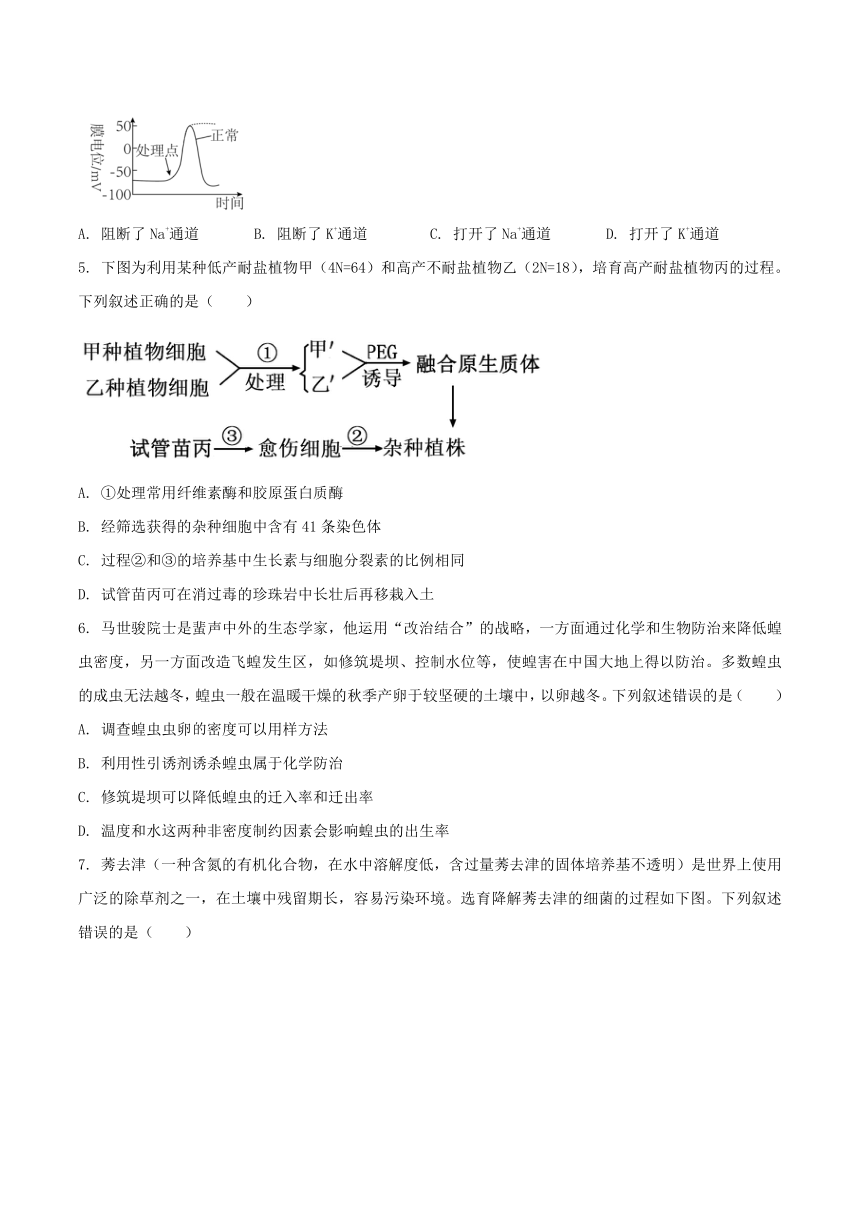 膜电位/mV
50
0
-50
-100
处理点
正常
时间

A. 阻断了 $Na^+$通道　　B. 阻断了 $K^+$通道　　C. 打开了 $Na^+$通道　　D. 打开了 $K^+$通道

5. 下图为利用某种低产耐盐植物甲（4N=64）和高产不耐盐植物乙（2N=18），培育高产耐盐植物丙的过程。下列叙述正确的是（　　）

甲种植物细胞
乙种植物细胞
①
处理
甲′
乙′
PEG
诱导
融合原生质体
试管苗丙
③
愈伤细胞
②
杂种植株

A. ①处理常用纤维素酶和胶原蛋白质酶

B. 经筛选获得的杂种细胞中含有 41 条染色体

C. 过程②和③的培养基中生长素与细胞分裂素的比例相同

D. 试管苗丙可在消过毒的珍珠岩中长壮后再移栽入土

6. 马世骏院士是蜚声中外的生态学家，他运用“改治结合”的战略，一方面通过化学和生物防治来降低蝗虫密度，另一方面改造飞蝗发生区，如修筑堤坝、控制水位等，使蝗害在中国大地上得以防治。多数蝗虫的成虫无法越冬，蝗虫一般在温暖干燥的秋季产卵于较坚硬的土壤中，以卵越冬。下列叙述错误的是（　　）

A. 调查蝗虫虫卵的密度可以用样方法

B. 利用性引诱剂诱杀蝗虫属于化学防治

C. 修筑堤坝可以降低蝗虫的迁入率和迁出率

D. 温度和水这两种非密度制约因素会影响蝗虫的出生率

7. 莠去津（一种含氮的有机化合物，在水中溶解度低，含过量莠去津的固体培养基不透明）是世界上使用广泛的除草剂之一，在土壤中残留期长，容易污染环境。选育降解莠去津的细菌的过程如下图。下列叙述错误的是（　　）